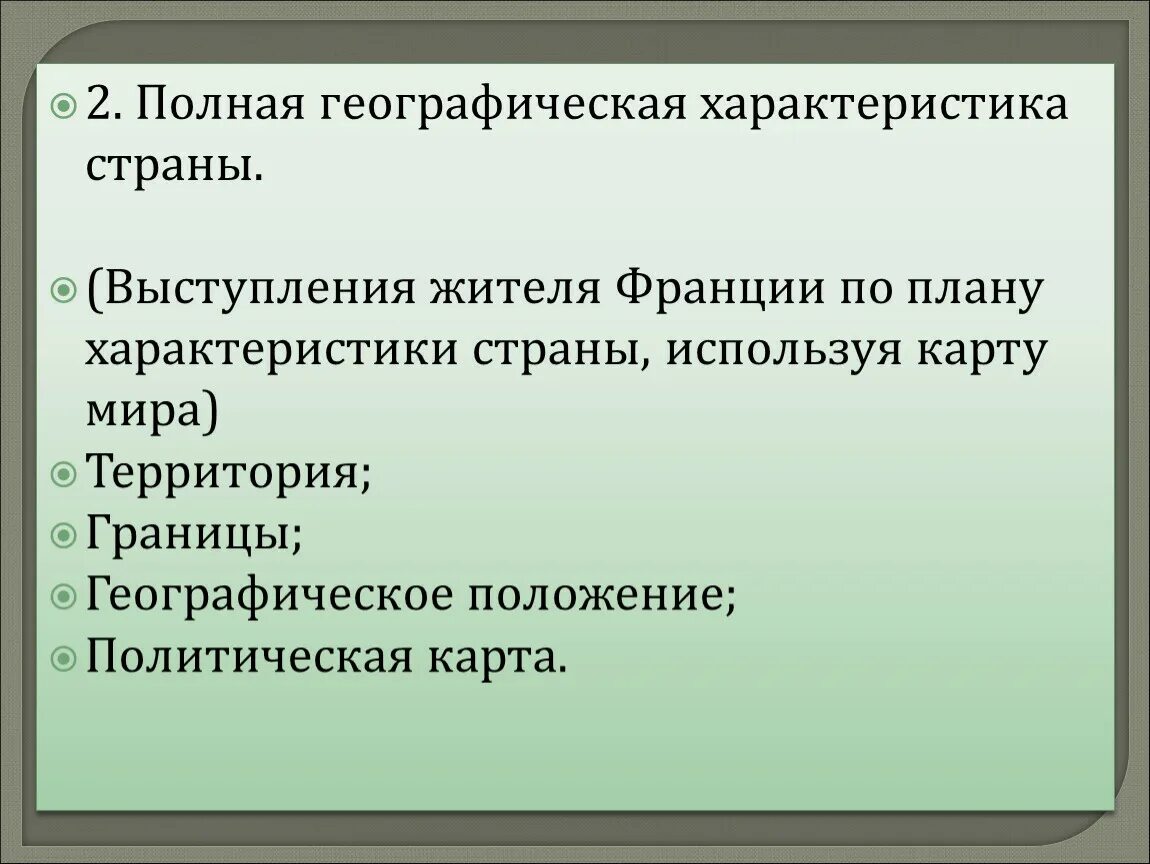 2. Полная географическая характеристика страны.

(Выступления жителя Франции по плану характеристики страны, используя карту мира)

Территория;

Границы;

Географическое положение;

Политическая карта.